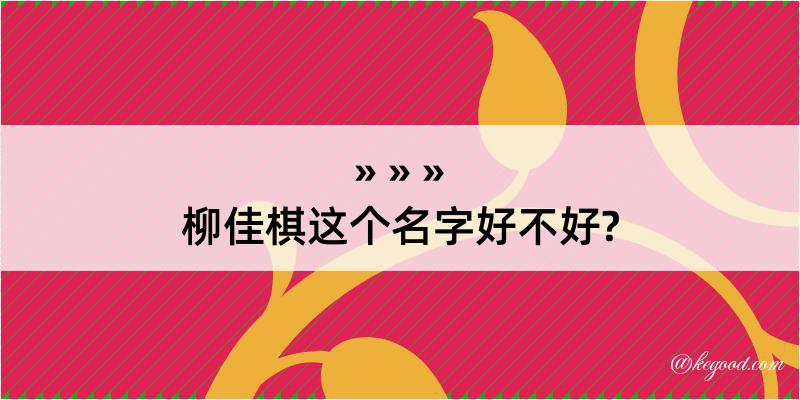 » » »
柳佳棋这个名字好不好?

@kegood.com